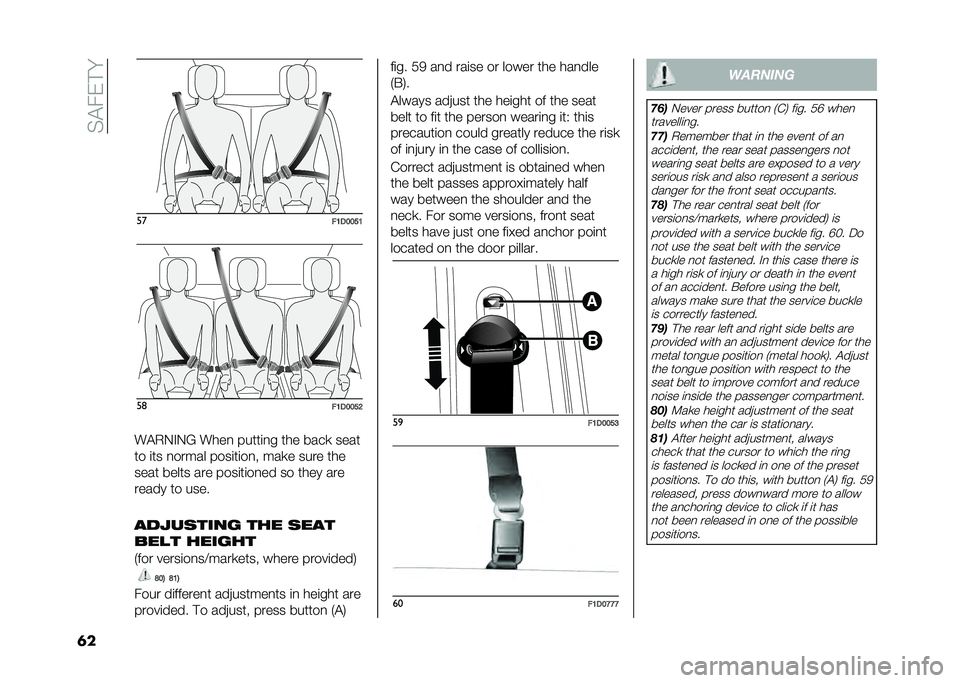 SAFETY

57 F1D0051

58 F1D0052

WARNING When putting the back seat to its normal position, make sure the seat belts are positioned so they are ready to use.

ADJUSTING THE SEAT BELT HEIGHT

(for versions/markets, where provided)

80) 81)

Four different adjustments in height are provided. To adjust, press button (A) fig. 59 and raise or lower the handle (B).

Always adjust the height of the seat belt to fit the person wearing it: this precaution could greatly reduce the risk of injury in the case of collision.

Correct adjustment is obtained when the belt passes approximately half way between the shoulder and the neck. For some versions, front seat belts have just one fixed anchor point located on the door pillar.

A

B

59 F1D0053

60 F1D0777

WARNING

76) Never press button (C) fig. 56 when travelling.

77) Remember that in the event of an accident, the rear seat passengers not wearing seat belts are exposed to a very serious risk and also represent a serious danger for the front seat occupants.

78) The rear central seat belt (for versions/markets, where provided) is provided with a service buckle fig. 60. Do not use the seat belt with the service buckle not fastened. In this case there is a high risk of injury or death in the event of an accident. Before using the belt, always make sure that the service buckle is correctly fastened.

79) The rear left and right side belts are provided with an adjustment device for the metal tongue position (metal hook). Adjust the tongue position with respect to the seat belt to improve comfort and reduce noise inside the passenger compartment.

80) Make height adjustment of the seat belts when the car is stationary.

81) After height adjustment, always check that the cursor to which the ring is fastened is locked in one of the preset positions. To do this, with button (A) fig. 59 released, press downward more to allow the anchoring device to click if it has not been released in one of the possible positions.

62

carmanualsonline.info